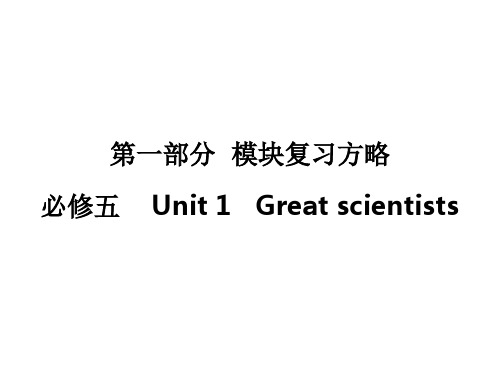 第一部分　模块复习方略

必修五　Unit 1　Great scientists